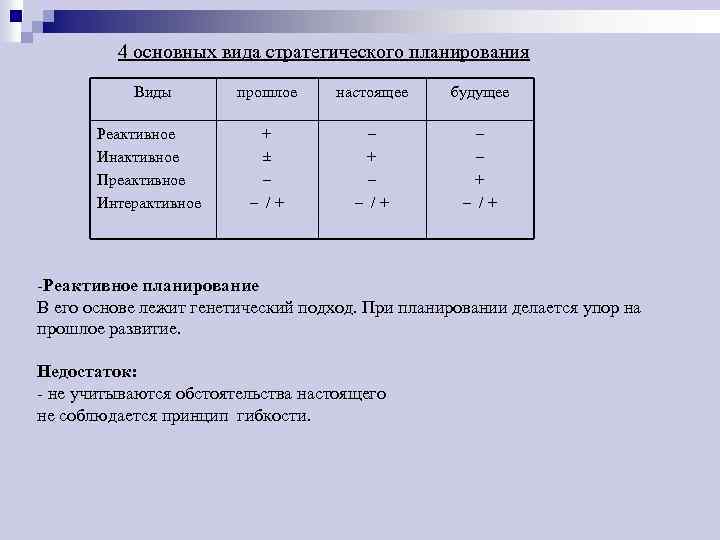 4 основных вида стратегического планирования

| Виды | прошлое | настоящее | будущее |
|---|---|---|---|
| Реактивное | + | − | − |
| Инактивное | ± | + | − |
| Преактивное | − | − | + |
| Интерактивное | − / + | − / + | − / + |

-Реактивное планирование
В его основе лежит генетический подход. При планировании делается упор на прошлое развитие.

Недостаток:
- не учитываются обстоятельства настоящего
не соблюдается принцип гибкости.